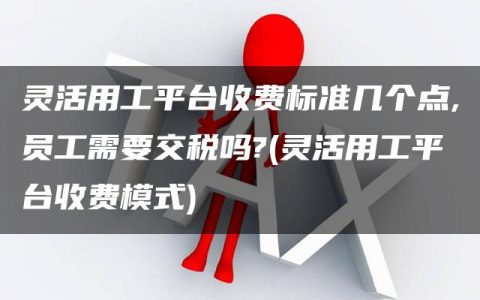 灵活用工平台收费标准几个点,员工需要交税吗?(灵活用工平台收费模式)

TAX